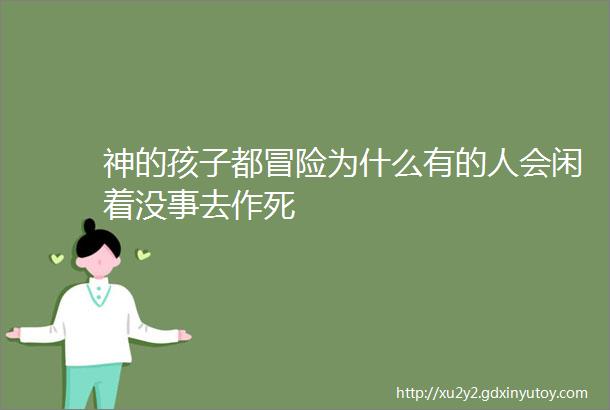 神的孩子都冒险为什么有的人会闲着没事去作死

http://xu2y2.gdxinyutoy.com